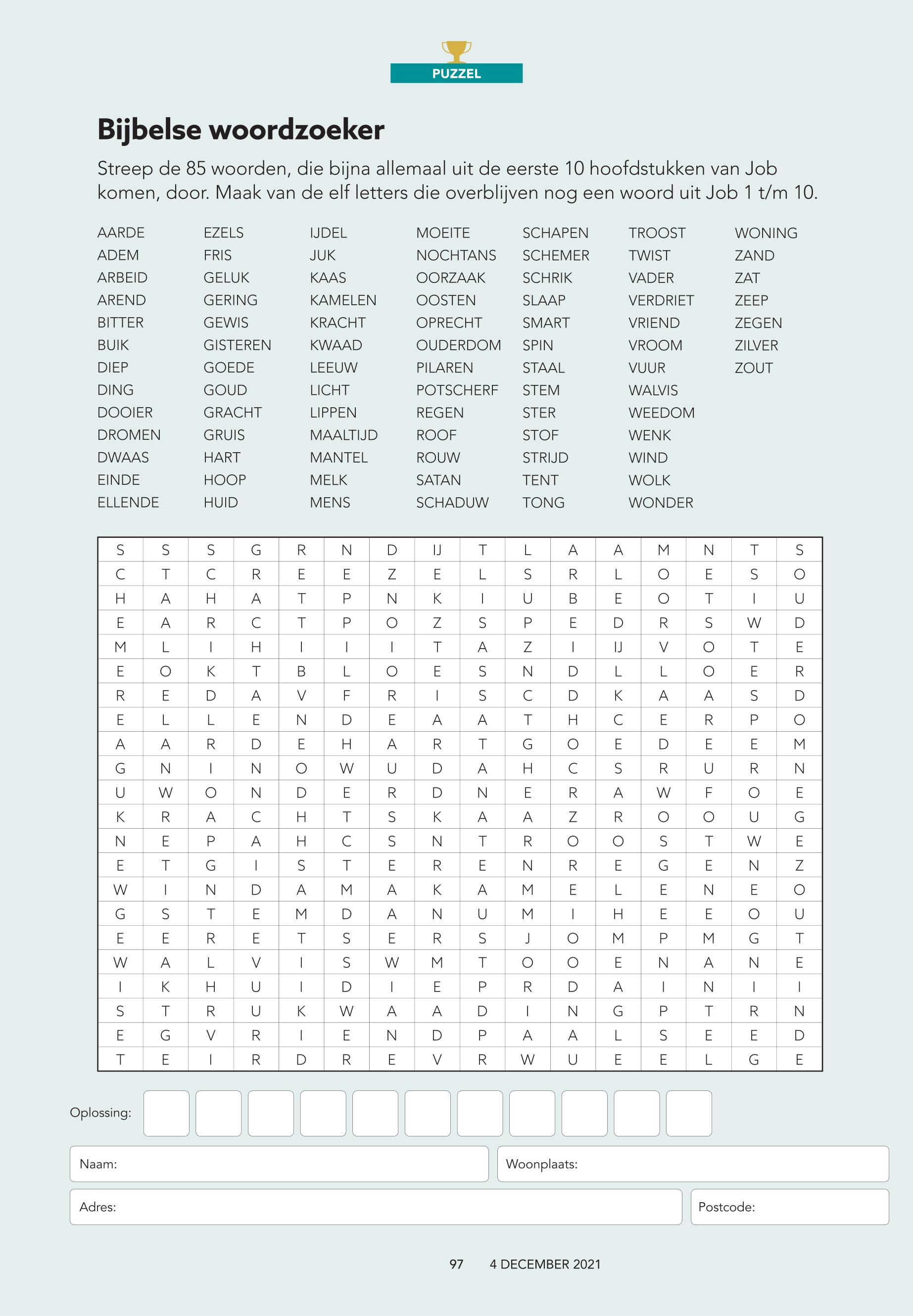 PUZZEL

Bijbelse woordzoeker

Streep de 85 woorden, die bijna allemaal uit de eerste 10 hoofdstukken van Job komen, door. Maak van de elf letters die overblijven nog een woord uit Job 1 t/m 10.

AARDE
ADEM
ARBEID
AREND
BITTER
BUIK
DIEP
DING
DOOIER
DROMEN
DWAAS
EINDE
ELLENDE

EZELS
FRIS
GELUK
GERING
GEWIS
GISTEREN
GOEDE
GOUD
GRACHT
GRUIS
HART
HOOP
HUID

IJDEL
JUK
KAAS
KAMELEN
KRACHT
KWAAD
LEEUW
LICHT
LIPPEN
MAALTIJD
MANTEL
MELK
MENS

MOEITE
NOCHTANS
OORZAAK
OOSTEN
OPRECHT
OUDERDOM
PILAREN
POTSCHERF
REGEN
ROOF
ROUW
SATAN
SCHADUW

SCHAPEN
SCHEMER
SCHRIK
SLAAP
SMART
SPIN
STAAL
STEM
STER
STOF
STRIJD
TENT
TONG

TROOST
TWIST
VADER
VERDRIET
VRIEND
VROOM
VUUR
WALVIS
WEEDOM
WENK
WIND
WOLK
WONDER

WONING
ZAND
ZAT
ZEEP
ZEGEN
ZILVER
ZOUT

| S | S | S | G | R | N | D | IJ | T | L | A | A | M | N | T | S |
|---|---|---|---|---|---|---|---|---|---|---|---|---|---|---|---|
| C | T | C | R | E | E | Z | E | L | S | R | L | O | E | S | O |
| H | A | H | A | T | P | N | K | I | U | B | E | O | T | I | U |
| E | A | R | C | T | P | O | Z | S | P | E | D | R | S | W | D |
| M | L | I | H | I | I | I | T | A | Z | I | IJ | V | O | T | E |
| E | O | K | T | B | L | O | E | S | N | D | L | L | O | E | R |
| R | E | D | A | V | F | R | I | S | C | D | K | A | A | S | D |
| E | L | L | E | N | D | E | A | A | T | H | C | E | R | P | O |
| A | A | R | D | E | H | A | R | T | G | O | E | D | E | E | M |
| G | N | I | N | O | W | U | D | A | H | C | S | R | U | R | N |
| U | W | O | N | D | E | R | D | N | E | R | A | W | F | O | E |
| K | R | A | C | H | T | S | K | A | A | Z | R | O | O | U | G |
| N | E | P | A | H | C | S | N | T | R | O | O | S | T | W | E |
| E | T | G | I | S | T | E | R | E | N | R | E | G | E | N | Z |
| W | I | N | D | A | M | A | K | A | M | E | L | E | N | E | O |
| G | S | T | E | M | D | A | N | U | M | I | H | E | E | O | U |
| E | E | R | E | T | S | E | R | S | J | O | M | P | M | G | T |
| W | A | L | V | I | S | W | M | T | O | O | E | N | A | N | E |
| I | K | H | U | I | D | I | E | P | R | D | A | I | N | I | I |
| S | T | R | U | K | W | A | A | D | I | N | G | P | T | R | N |
| E | G | V | R | I | E | N | D | P | A | A | L | S | E | E | D |
| T | E | I | R | D | R | E | V | R | W | U | E | E | L | G | E |

Oplossing:

Naam:
Woonplaats:
Adres:
Postcode:

97 4 DECEMBER 2021